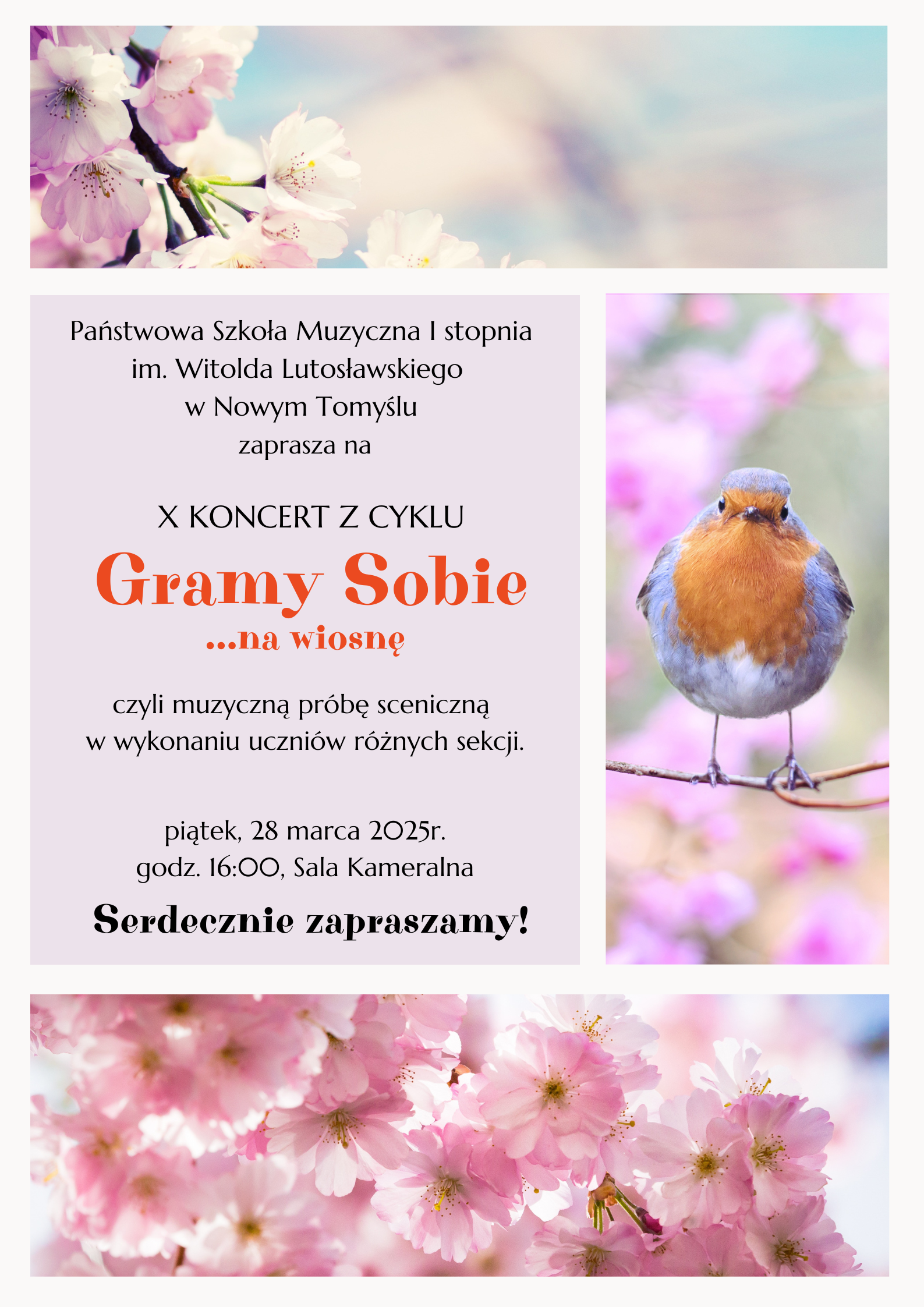 Państwowa Szkoła Muzyczna I stopnia
im. Witolda Lutosławskiego
w Nowym Tomyślu
zaprasza na

X KONCERT Z CYKLU
Gramy Sobie
...na wiosnę

czyli muzyczną próbę sceniczną w wykonaniu uczniów różnych sekcji.

piątek, 28 marca 2025r.
godz. 16:00, Sala Kameralna

Serdecznie zapraszamy!